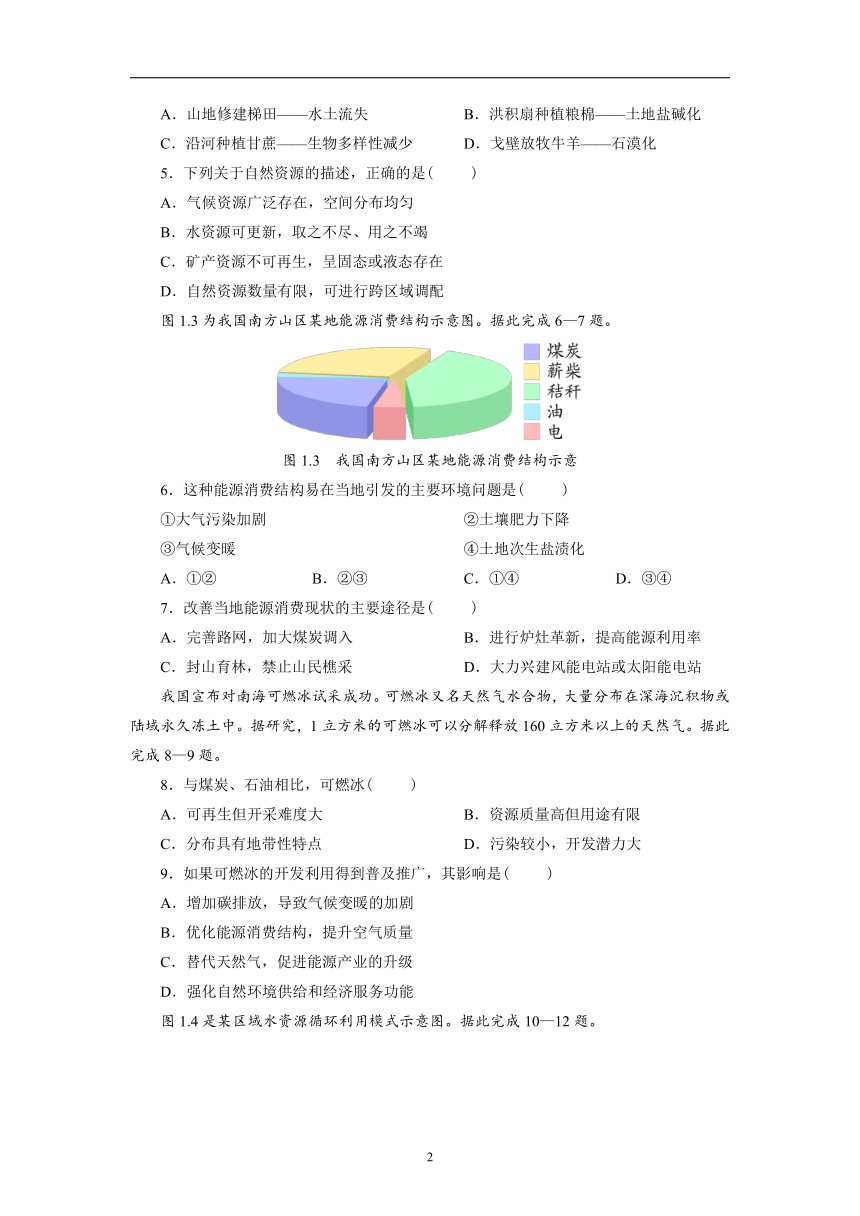 A．山地修建梯田——水土流失

B．洪积扇种植粮棉——土地盐碱化

C．沿河种植甘蔗——生物多样性减少

D．戈壁放牧牛羊——石漠化

5．下列关于自然资源的描述，正确的是(　　)

A．气候资源广泛存在，空间分布均匀

B．水资源可更新，取之不尽、用之不竭

C．矿产资源不可再生，呈固态或液态存在

D．自然资源数量有限，可进行跨区域调配

图 1.3 为我国南方山区某地能源消费结构示意图。据此完成 6—7 题。

煤炭
薪柴
秸秆
油
电

图 1.3　我国南方山区某地能源消费结构示意

6．这种能源消费结构易在当地引发的主要环境问题是(　　)

①大气污染加剧

②土壤肥力下降

③气候变暖

④土地次生盐渍化

A．①②　　B．②③　　C．①④　　D．③④

7．改善当地能源消费现状的主要途径是(　　)

A．完善路网，加大煤炭调入

B．进行炉灶革新，提高能源利用率

C．封山育林，禁止山民樵采

D．大力兴建风能电站或太阳能电站

我国宣布对南海可燃冰试采成功。可燃冰又名天然气水合物，大量分布在深海沉积物或陆域永久冻土中。据研究，1 立方米的可燃冰可以分解释放 160 立方米以上的天然气。据此完成 8—9 题。

8．与煤炭、石油相比，可燃冰(　　)

A．可再生但开采难度大

B．资源质量高但用途有限

C．分布具有地带性特点

D．污染较小，开发潜力大

9．如果可燃冰的开发利用得到普及推广，其影响是(　　)

A．增加碳排放，导致气候变暖的加剧

B．优化能源消费结构，提升空气质量

C．替代天然气，促进能源产业的升级

D．强化自然环境供给和经济服务功能

图 1.4 是某区域水资源循环利用模式示意图。据此完成 10—12 题。

2